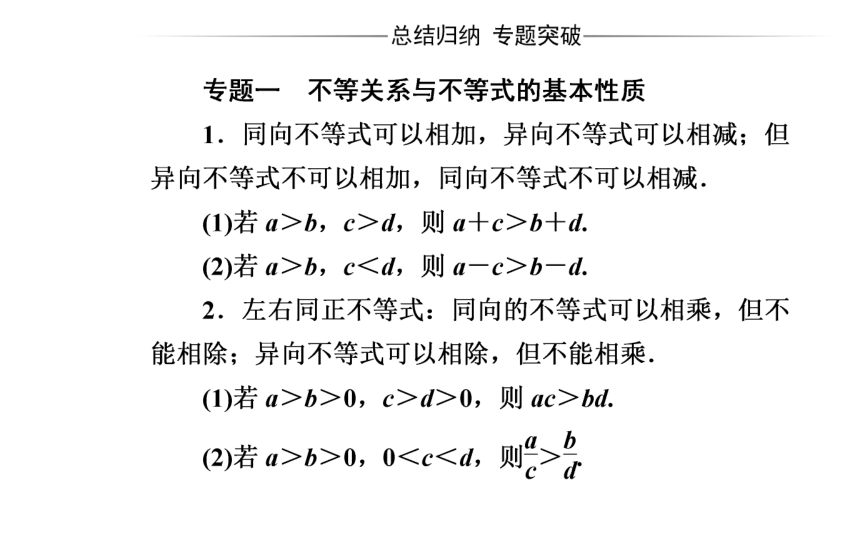 总结归纳 专题突破

专题一 不等关系与不等式的基本性质

1．同向不等式可以相加，异向不等式可以相减；但异向不等式不可以相加，同向不等式不可以相减.

(1)若 $a>b$，$c>d$，则 $a+c>b+d$.

(2)若 $a>b$，$c<d$，则 $a-c>b-d$.

2．左右同正不等式：同向的不等式可以相乘，但不能相除；异向不等式可以相除，但不能相乘.

(1)若 $a>b>0$，$c>d>0$，则 $ac>bd$.

(2)若 $a>b>0$，$0<c<d$，则$\frac{a}{c}>\frac{b}{d}$.